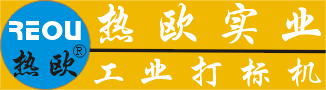 REOU
热欧®

热欧实业
工业打标机